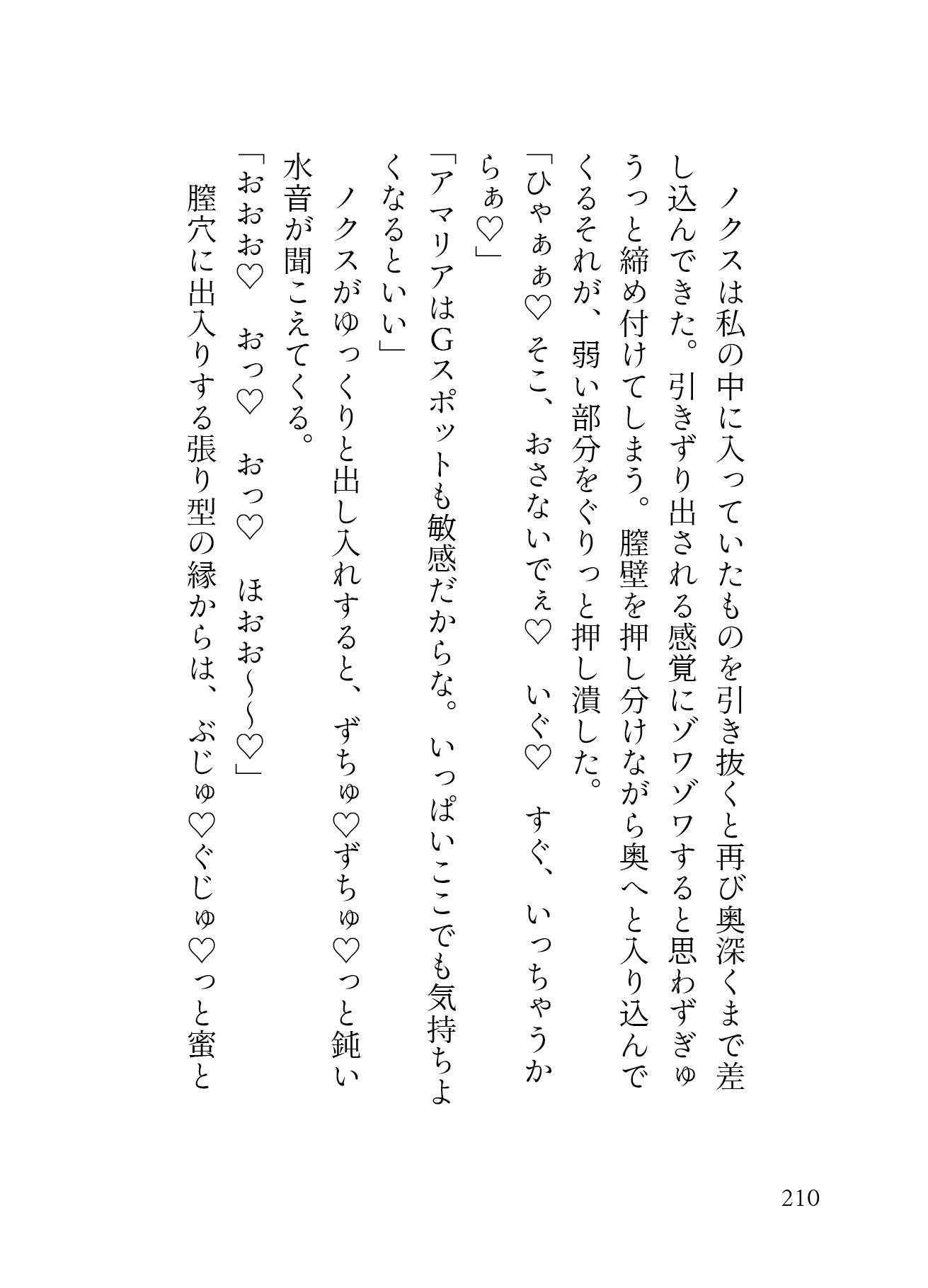 ノクスは私の中に入っていたものを引き抜くと再び奥深くまで差し込んできた。引きずり出される感覚にゾワゾワすると思わずぎゅうっと締め付けてしまう。膣壁を押し分けながら奥へと入り込んでくるそれが、弱い部分をぐりっと押し潰した。
「ひゃぁぁ♡　そこ、おさないでぇ♡　いぐ♡　すぐ、いっちゃうからぁ♡」
「アマリアはGスポットも敏感だからな。いっぱいここでも気持ちよくなるといい」
ノクスがゆっくりと出し入れすると、ずちゅ♡ずちゅ♡っと鈍い水音が聞こえてくる。
「おおお♡　おっ♡　おっ♡　ほおお～～♡」
膣穴に出入りする張り型の縁からは、ぶじゅ♡ぐじゅ♡っと蜜と

210